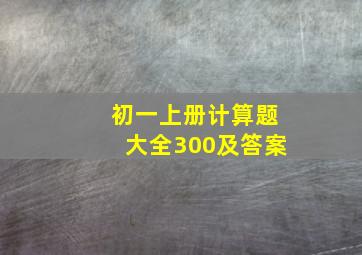 初一上册计算题
大全300及答案